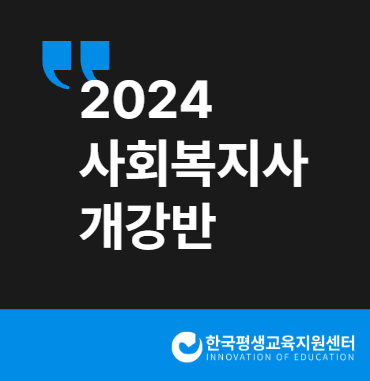 2024
사회복지사
개강반

한국평생교육지원센터
INNOVATION OF EDUCATION